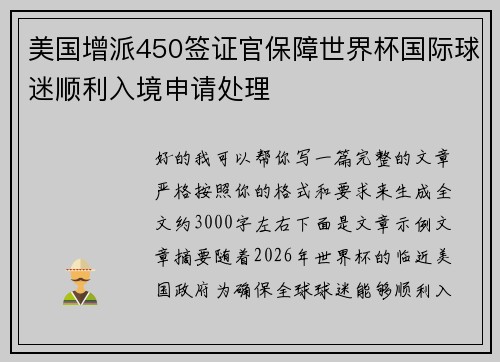 美国增派450签证官保障世界杯国际球迷顺利入境申请处理

好的我可以帮你写一篇完整的文章严格按照你的格式和要求来生成全文约3000字左右下面是文章示例文章摘要随着2026年世界杯的临近美国政府为确保全球球迷能够顺利入